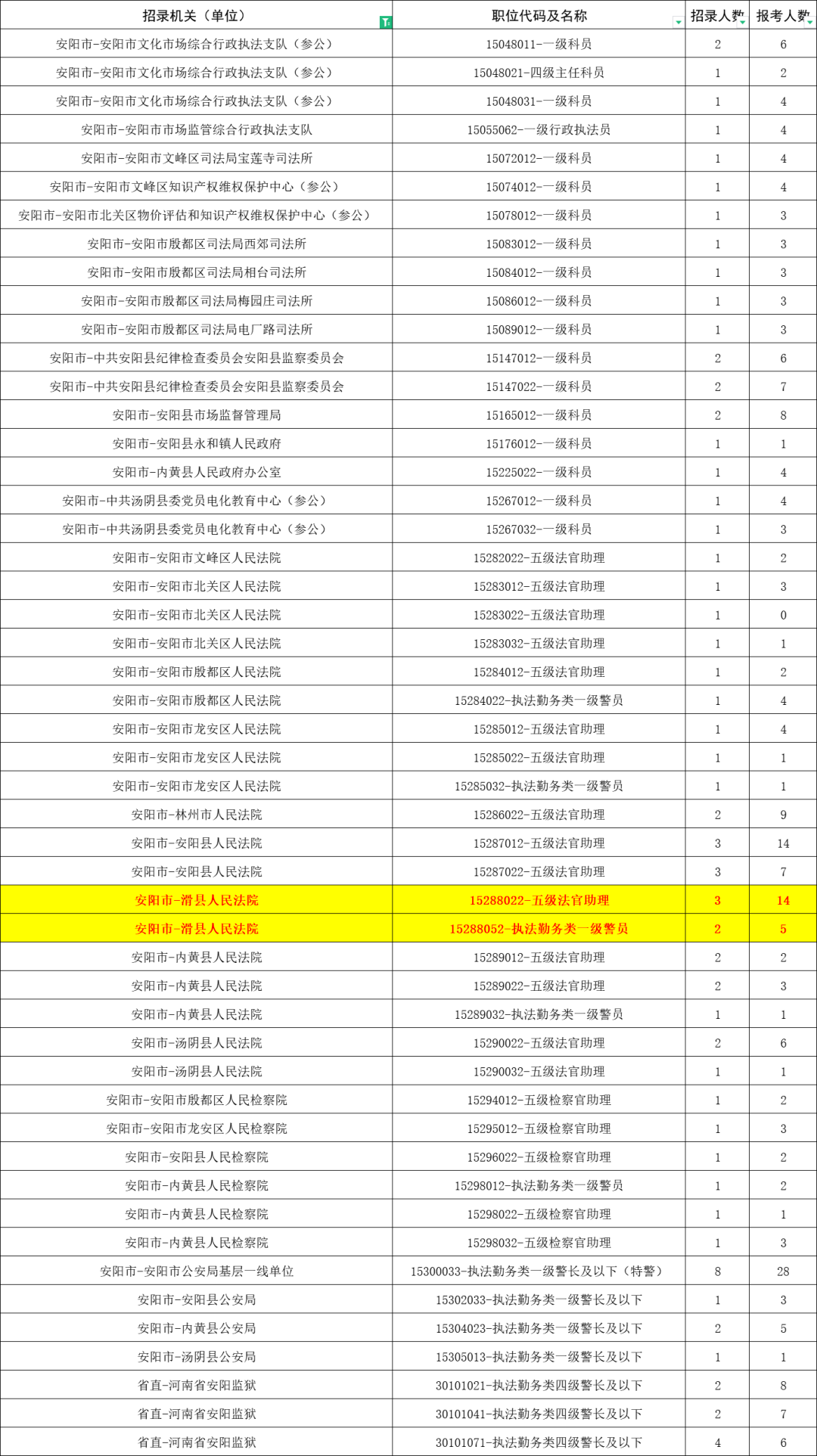 | 招录机关（单位） | 职位代码及名称 | 招录人数 | 报考人数 |
|---|---|---|---|
| 安阳市-安阳市文化市场综合行政执法支队（参公） | 15048011-一级科员 | 2 | 6 |
| 安阳市-安阳市文化市场综合行政执法支队（参公） | 15048021-四级主任科员 | 1 | 2 |
| 安阳市-安阳市文化市场综合行政执法支队（参公） | 15048031-一级科员 | 1 | 4 |
| 安阳市-安阳市市场监管综合行政执法支队 | 15055062-一级行政执法员 | 1 | 4 |
| 安阳市-安阳市文峰区司法局宝莲寺司法所 | 15072012-一级科员 | 1 | 4 |
| 安阳市-安阳市文峰区知识产权维权保护中心（参公） | 15074012-一级科员 | 1 | 4 |
| 安阳市-安阳市北关区物价评估和知识产权维权保护中心（参公） | 15078012-一级科员 | 1 | 3 |
| 安阳市-安阳市殷都区司法局西郊司法所 | 15083012-一级科员 | 1 | 3 |
| 安阳市-安阳市殷都区司法局相台司法所 | 15084012-一级科员 | 1 | 3 |
| 安阳市-安阳市殷都区司法局梅园庄司法所 | 15086012-一级科员 | 1 | 3 |
| 安阳市-安阳市殷都区司法局电厂路司法所 | 15089012-一级科员 | 1 | 3 |
| 安阳市-中共安阳县纪律检查委员会安阳县监察委员会 | 15147012-一级科员 | 2 | 6 |
| 安阳市-中共安阳县纪律检查委员会安阳县监察委员会 | 15147022-一级科员 | 2 | 7 |
| 安阳市-安阳县市场监督管理局 | 15165012-一级科员 | 2 | 8 |
| 安阳市-安阳县永和镇人民政府 | 15176012-一级科员 | 1 | 1 |
| 安阳市-内黄县人民政府办公室 | 15225022-一级科员 | 1 | 4 |
| 安阳市-中共汤阴县委党员电化教育中心（参公） | 15267012-一级科员 | 1 | 4 |
| 安阳市-中共汤阴县委党员电化教育中心（参公） | 15267032-一级科员 | 1 | 3 |
| 安阳市-安阳市文峰区人民法院 | 15282022-五级法官助理 | 1 | 2 |
| 安阳市-安阳市北关区人民法院 | 15283012-五级法官助理 | 1 | 3 |
| 安阳市-安阳市北关区人民法院 | 15283022-五级法官助理 | 1 | 0 |
| 安阳市-安阳市北关区人民法院 | 15283032-五级法官助理 | 1 | 1 |
| 安阳市-安阳市殷都区人民法院 | 15284012-五级法官助理 | 1 | 2 |
| 安阳市-安阳市殷都区人民法院 | 15284022-执法勤务类一级警员 | 1 | 4 |
| 安阳市-安阳市龙安区人民法院 | 15285012-五级法官助理 | 1 | 4 |
| 安阳市-安阳市龙安区人民法院 | 15285022-五级法官助理 | 1 | 1 |
| 安阳市-安阳市龙安区人民法院 | 15285032-执法勤务类一级警员 | 1 | 1 |
| 安阳市-林州市人民法院 | 15286022-五级法官助理 | 2 | 9 |
| 安阳市-安阳县人民法院 | 15287012-五级法官助理 | 3 | 14 |
| 安阳市-安阳县人民法院 | 15287022-五级法官助理 | 3 | 7 |
| 安阳市-滑县人民法院 | 15288022-五级法官助理 | 3 | 14 |
| 安阳市-滑县人民法院 | 15288052-执法勤务类一级警员 | 2 | 5 |
| 安阳市-内黄县人民法院 | 15289012-五级法官助理 | 2 | 2 |
| 安阳市-内黄县人民法院 | 15289022-五级法官助理 | 2 | 3 |
| 安阳市-内黄县人民法院 | 15289032-执法勤务类一级警员 | 1 | 1 |
| 安阳市-汤阴县人民法院 | 15290022-五级法官助理 | 2 | 6 |
| 安阳市-汤阴县人民法院 | 15290032-五级法官助理 | 1 | 1 |
| 安阳市-安阳市殷都区人民检察院 | 15294012-五级检察官助理 | 1 | 2 |
| 安阳市-安阳市龙安区人民检察院 | 15295012-五级检察官助理 | 1 | 3 |
| 安阳市-安阳县人民检察院 | 15296022-五级检察官助理 | 1 | 2 |
| 安阳市-内黄县人民检察院 | 15298012-执法勤务类一级警员 | 1 | 2 |
| 安阳市-内黄县人民检察院 | 15298022-五级检察官助理 | 1 | 1 |
| 安阳市-内黄县人民检察院 | 15298032-五级检察官助理 | 1 | 3 |
| 安阳市-安阳市公安局基层一线单位 | 15300033-执法勤务类一级警长及以下（特警） | 8 | 28 |
| 安阳市-安阳县公安局 | 15302033-执法勤务类一级警长及以下 | 1 | 3 |
| 安阳市-内黄县公安局 | 15304023-执法勤务类一级警长及以下 | 2 | 5 |
| 安阳市-汤阴县公安局 | 15305013-执法勤务类一级警长及以下 | 1 | 1 |
| 省直-河南省安阳监狱 | 30101021-执法勤务类四级警长及以下 | 2 | 8 |
| 省直-河南省安阳监狱 | 30101041-执法勤务类四级警长及以下 | 2 | 7 |
| 省直-河南省安阳监狱 | 30101071-执法勤务类四级警长及以下 | 4 | 6 |